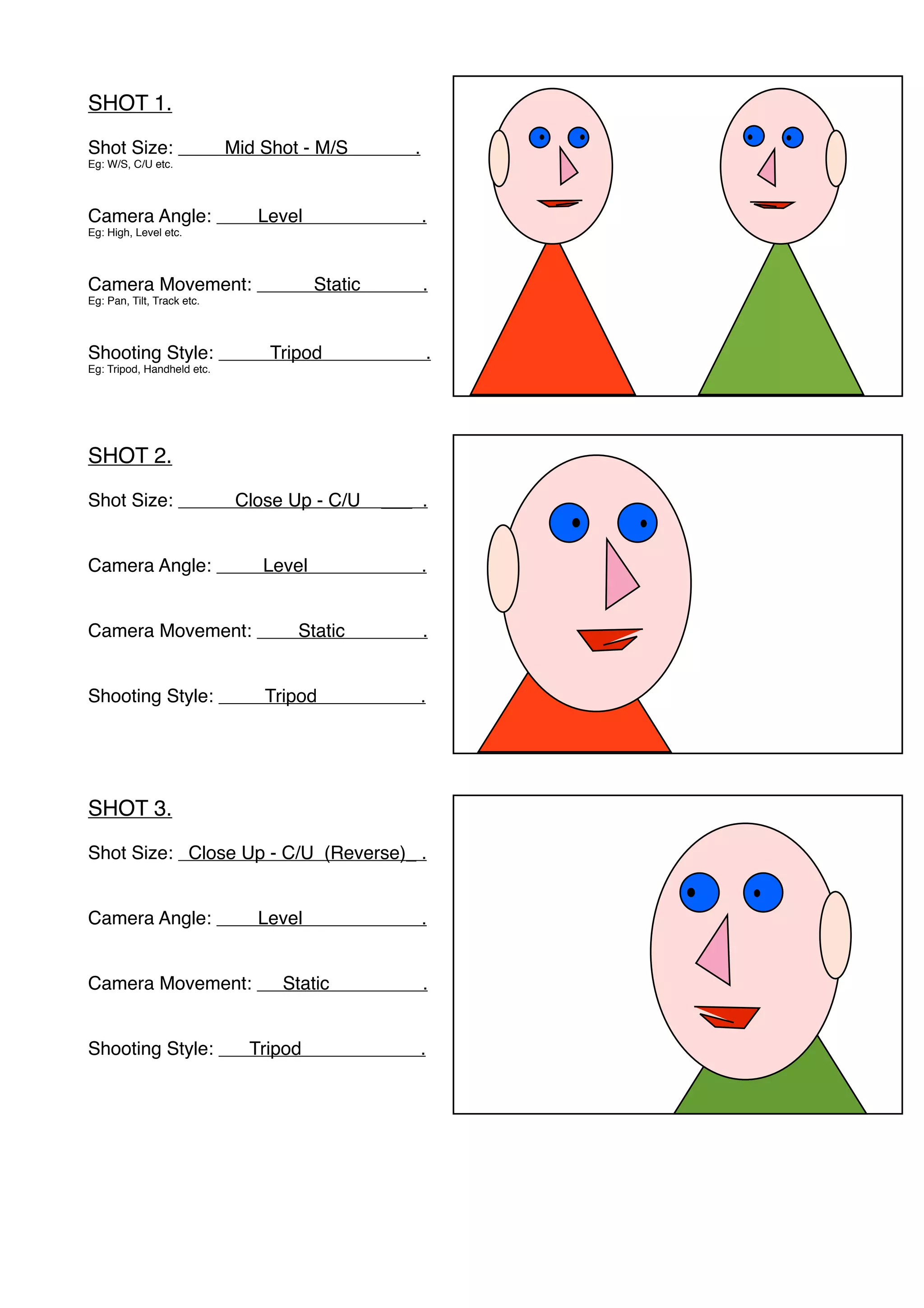 SHOT 1.

Shot Size: Mid Shot - M/S .
Eg: W/S, C/U etc.

Camera Angle: Level .
Eg: High, Level etc.

Camera Movement: Static .
Eg: Pan, Tilt, Track etc.

Shooting Style: Tripod .
Eg: Tripod, Handheld etc.

SHOT 2.

Shot Size: Close Up - C/U .

Camera Angle: Level .

Camera Movement: Static .

Shooting Style: Tripod .

SHOT 3.

Shot Size: Close Up - C/U (Reverse) .

Camera Angle: Level .

Camera Movement: Static .

Shooting Style: Tripod .